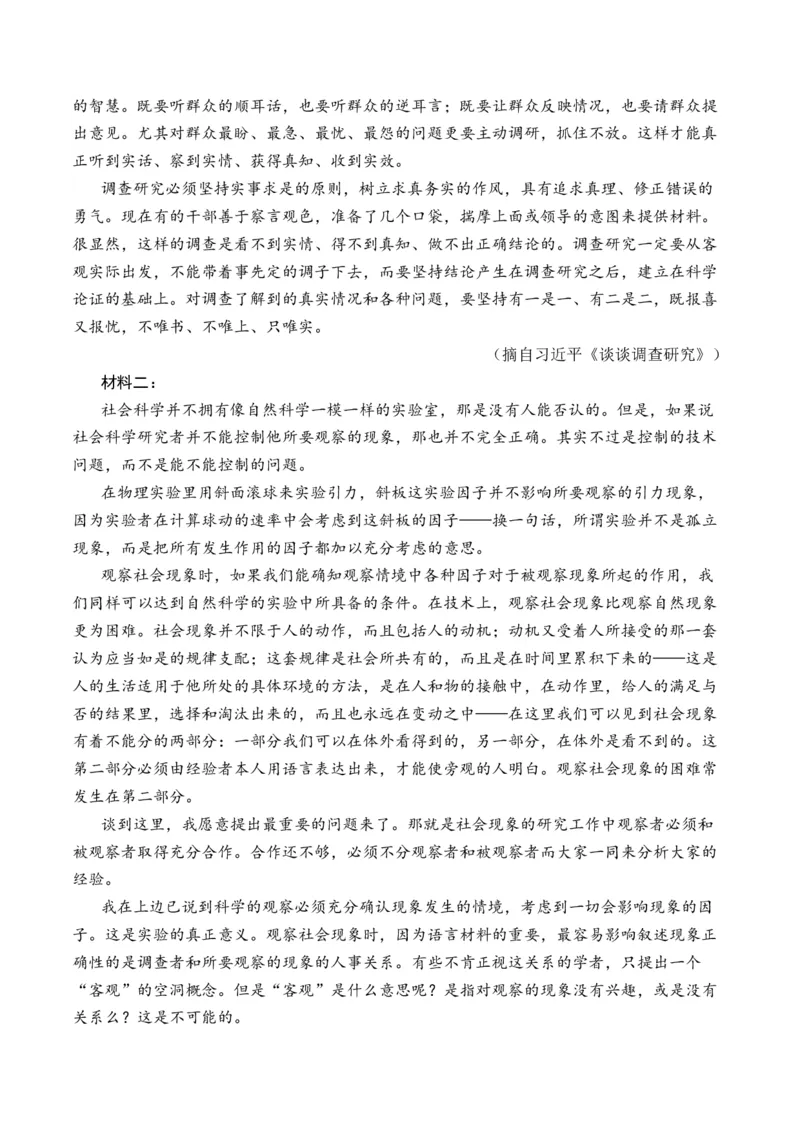 的智慧。既要听群众的顺耳话，也要听群众的逆耳言；既要让群众反映情况，也要请群众提出意见。尤其对群众最盼、最急、最忧、最怨的问题更要主动调研，抓住不放。这样才能真正听到实话、察到实情、获得真知、收到实效。

调查研究必须坚持实事求是的原则，树立求真务实的作风，具有追求真理、修正错误的勇气。现在有的干部善于察言观色，准备了几个口袋，揣摩上面或领导的意图来提供材料。很显然，这样的调查是看不到实情、得不到真知、做不出正确结论的。调查研究一定要从客观实际出发，不能带着事先定的调子下去，而要坚持结论产生在调查研究之后，建立在科学论证的基础上。对调查了解到的真实情况和各种问题，要坚持有一是一、有二是二，既报喜又报忧，不唯书、不唯上、只唯实。

（摘自习近平《谈谈调查研究》）

材料二：

社会科学并不拥有像自然科学一模一样的实验室，那是没有人能否认的。但是，如果说社会科学研究者并不能控制他所要观察的现象，那也并不完全正确。其实不过是控制的技术问题，而不是能不能控制的问题。

在物理实验里用斜面滚球来实验引力，斜板这实验因子并不影响所要观察的引力现象，因为实验者在计算球动的速率中会考虑到这斜板的因子——换一句话，所谓实验并不是孤立现象，而是把所有发生作用的因子都加以充分考虑的意思。

观察社会现象时，如果我们能确知观察情境中各种因子对于被观察现象所起的作用，我们同样可以达到自然科学的实验中所具备的条件。在技术上，观察社会现象比观察自然现象更为困难。社会现象并不限于人的动作，而且包括人的动机；动机又受着人所接受的那一套认为应当如是的规律支配；这套规律是社会所共有的，而且是在时间里累积下来的——这是人的生活适用于他所处的具体环境的方法，是在人和物的接触中，在动作里，给人的满足与否的结果里，选择和淘汰出来的，而且也永远在变动之中——在这里我们可以见到社会现象有着不能分的两部分：一部分我们可以在体外看得到的，另一部分，在体外是看不到的。这第二部分必须由经验者本人用语言表达出来，才能使旁观的人明白。观察社会现象的困难常发生在第二部分。

谈到这里，我愿意提出最重要的问题来了。那就是社会现象的研究工作中观察者必须和被观察者取得充分合作。合作还不够，必须不分观察者和被观察者而大家一同来分析大家的经验。

我在上边已说到科学的观察必须充分确认现象发生的情境，考虑到一切会影响现象的因子。这是实验的真正意义。观察社会现象时，因为语言材料的重要，最容易影响叙述现象正确性的是调查者和所要观察的现象的人事关系。有些不肯正视这关系的学者，只提出一个“客观”的空洞概念。但是“客观”是什么意思呢？是指对观察的现象没有兴趣，或是没有关系么？这是不可能的。